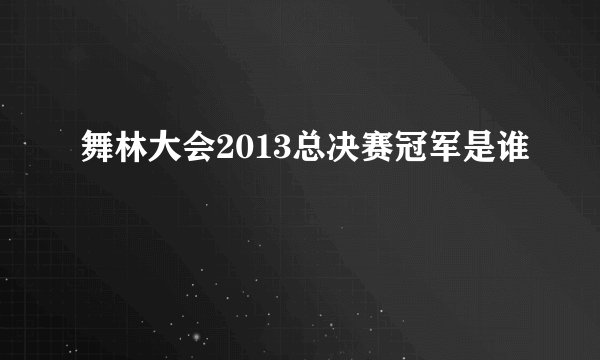 舞林大会2013总决赛冠军是谁